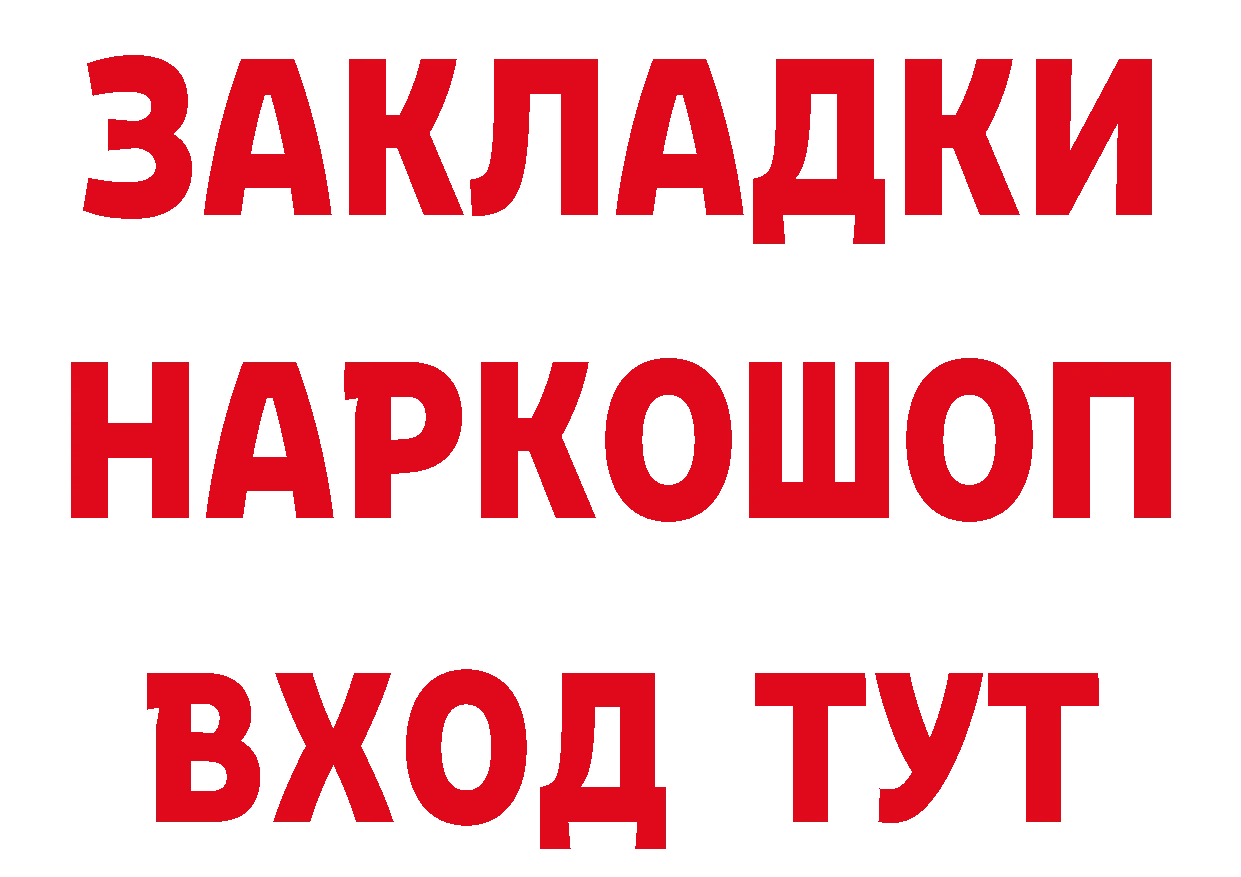 ЗАКЛАДКИ НАРКОШОП ВХОД ТУТ